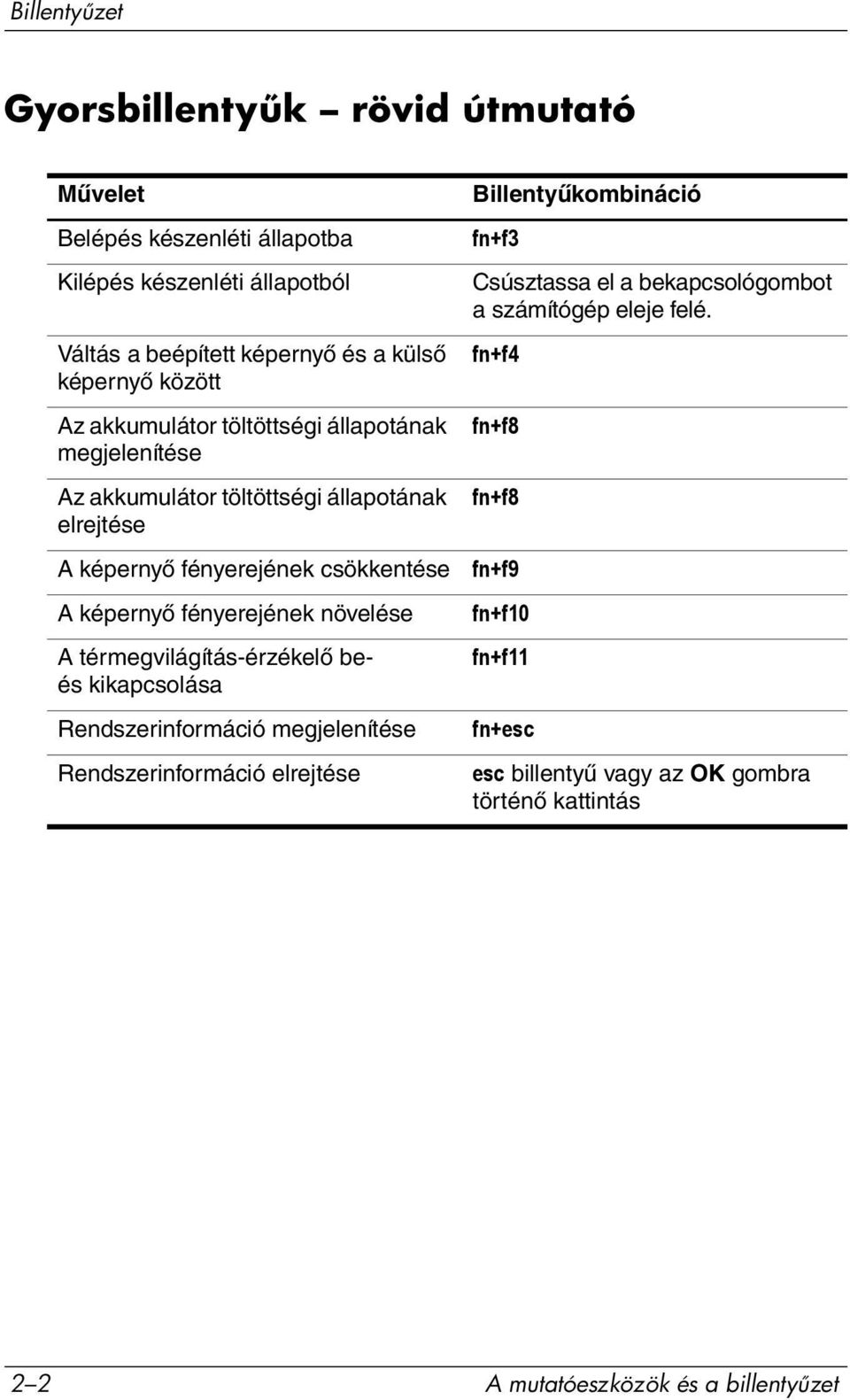 Billentyűzet

Gyorsbillentyűk – rövid útmutató

| Művelet | Billentyűkombináció |
|---|---|
| Belépés készenléti állapotba | fn+f3 |
| Kilépés készenléti állapotból | Csúsztassa el a bekapcsológombot a számítógép eleje felé. |
| Váltás a beépített képernyő és a külső képernyő között | fn+f4 |
| Az akkumulátor töltöttségi állapotának megjelenítése | fn+f8 |
| Az akkumulátor töltöttségi állapotának elrejtése | fn+f8 |
| A képernyő fényerejének csökkentése | fn+f9 |
| A képernyő fényerejének növelése | fn+f10 |
| A térmegvilágítás-érzékelő be- és kikapcsolása | fn+f11 |
| Rendszerinformáció megjelenítése | fn+esc |
| Rendszerinformáció elrejtése | esc billentyű vagy az OK gombra történő kattintás |

2–2

A mutatóeszközök és a billentyűzet